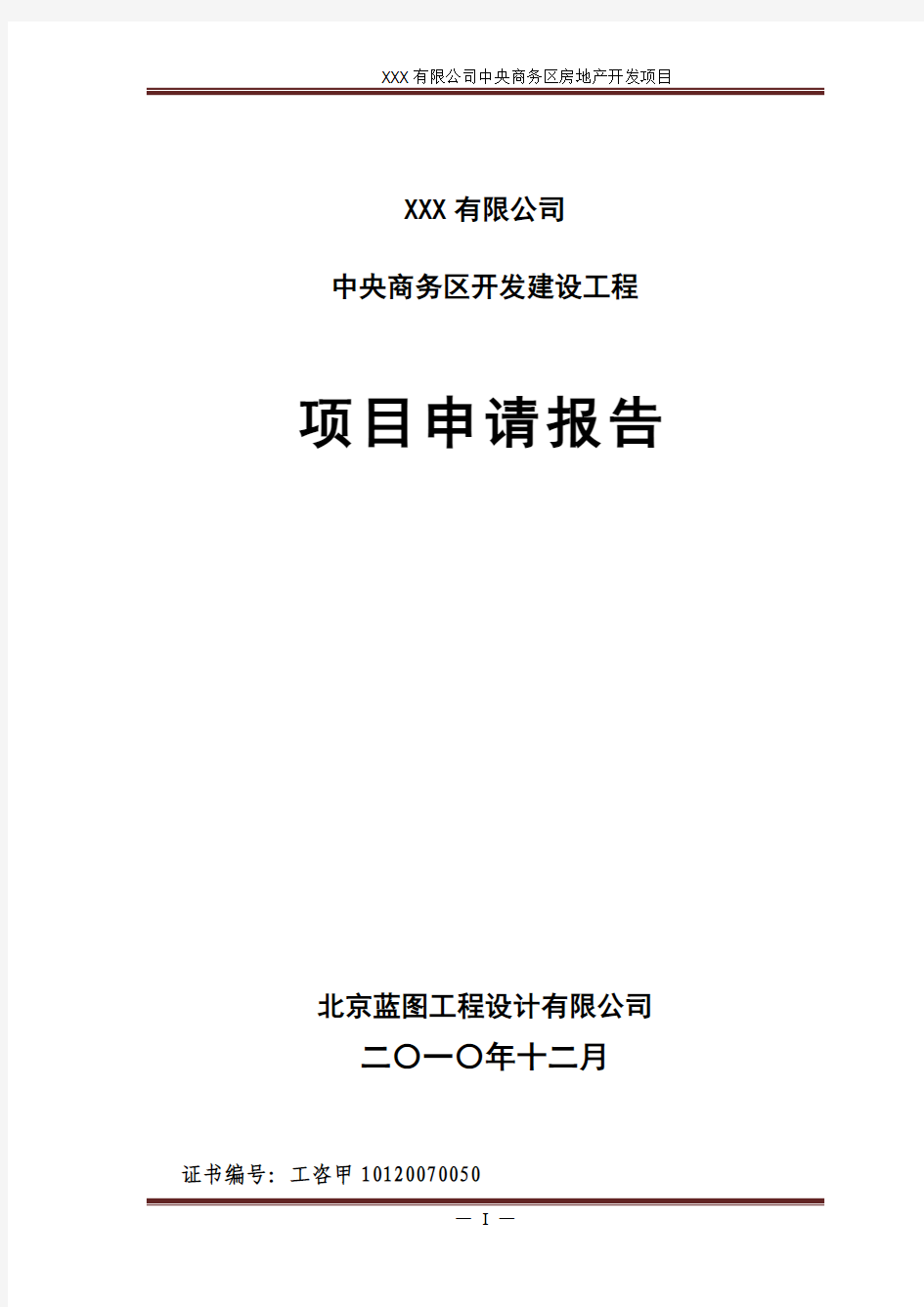 XXX有限公司中央商务区房地产开发项目

XXX有限公司

中央商务区开发建设工程

项目申请报告

北京蓝图工程设计有限公司

二〇一〇年十二月

证书编号：工咨甲10120070050

— I —